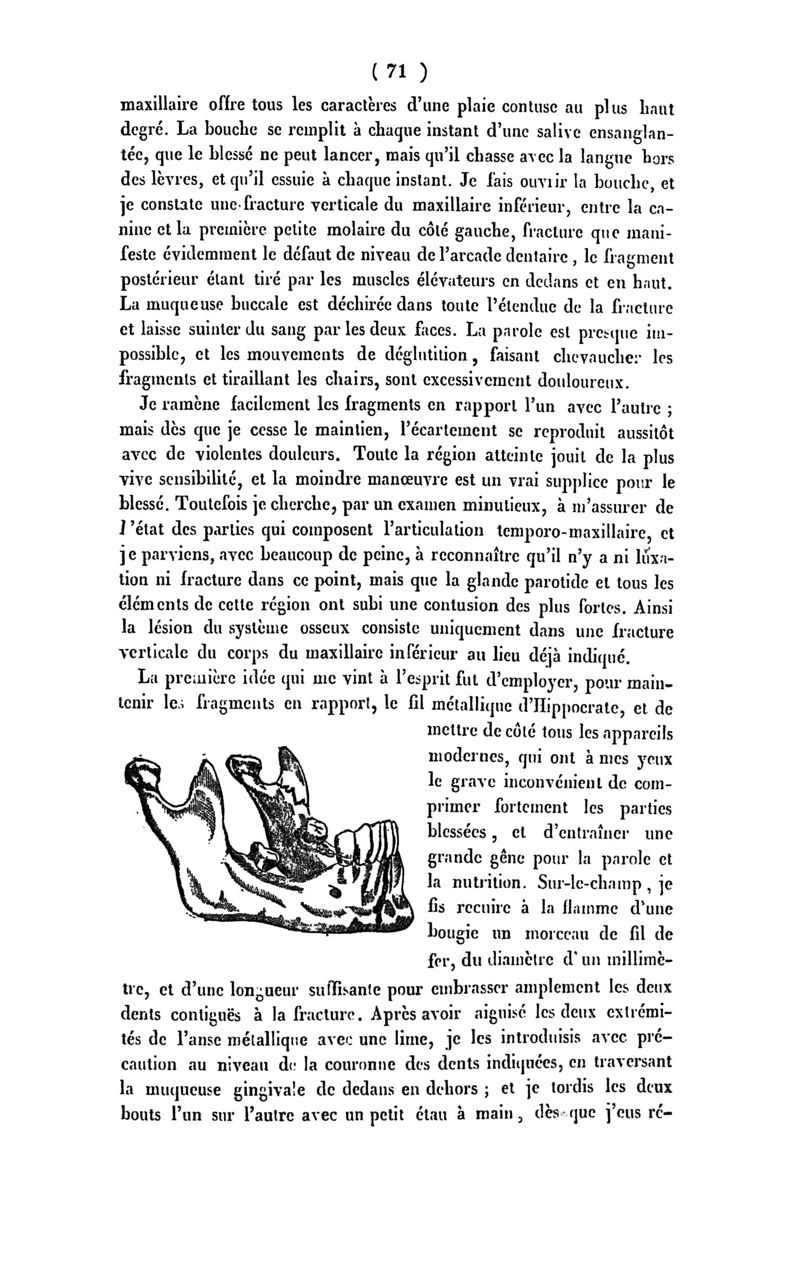 ( 71 )

maxillaire offre tous les caractères d'une plaie contuse au plus haut degré. La bouche se remplit à chaque instant d'une salive ensanglantée, que le blessé ne peut lancer, mais qu'il chasse avec la langue hors des lèvres, et qu'il essuie à chaque instant. Je fais ouvrir la bouche, et je constate une fracture verticale du maxillaire inférieur, entre la canine et la première petite molaire du côté gauche, fracture que manifeste évidemment le défaut de niveau de l'arcade dentaire, le fragment postérieur étant tiré par les muscles élévateurs en dedans et en haut. La muqueuse buccale est déchirée dans toute l'étendue de la fracture et laisse suinter du sang par les deux faces. La parole est presque impossible, et les mouvements de déglutition, faisant chevaucher les fragments et tiraillant les chairs, sont excessivement douloureux.

Je ramène facilement les fragments en rapport l'un avec l'autre ; mais dès que je cesse le maintien, l'écartement se reproduit aussitôt avec de violentes douleurs. Toute la région atteinte jouit de la plus vive sensibilité, et la moindre manœuvre est un vrai supplice pour le blessé. Toutefois je cherche, par un examen minutieux, à m'assurer de l'état des parties qui composent l'articulation temporo-maxillaire, et je parviens, avec beaucoup de peine, à reconnaître qu'il n'y a ni luxation ni fracture dans ce point, mais que la glande parotide et tous les éléments de cette région ont subi une contusion des plus fortes. Ainsi la lésion du système osseux consiste uniquement dans une fracture verticale du corps du maxillaire inférieur au lieu déjà indiqué.

La première idée qui me vint à l'esprit fut d'employer, pour maintenir les fragments en rapport, le fil métallique d'Hippocrate, et de mettre de côté tous les appareils modernes, qui ont à mes yeux le grave inconvénient de comprimer fortement les parties blessées, et d'entraîner une grande gêne pour la parole et la nutrition. Sur-le-champ, je fis recuire à la flamme d'une bougie un morceau de fil de fer, du diamètre d'un millimètre, et d'une longueur suffisante pour embrasser amplement les deux dents contiguës à la fracture. Après avoir aiguisé les deux extrémités de l'anse métallique avec une lime, je les introduisis avec précaution au niveau de la couronne des dents indiquées, en traversant la muqueuse gingivale de dedans en dehors ; et je tordis les deux bouts l'un sur l'autre avec un petit étau à main, dès que j'eus ré-